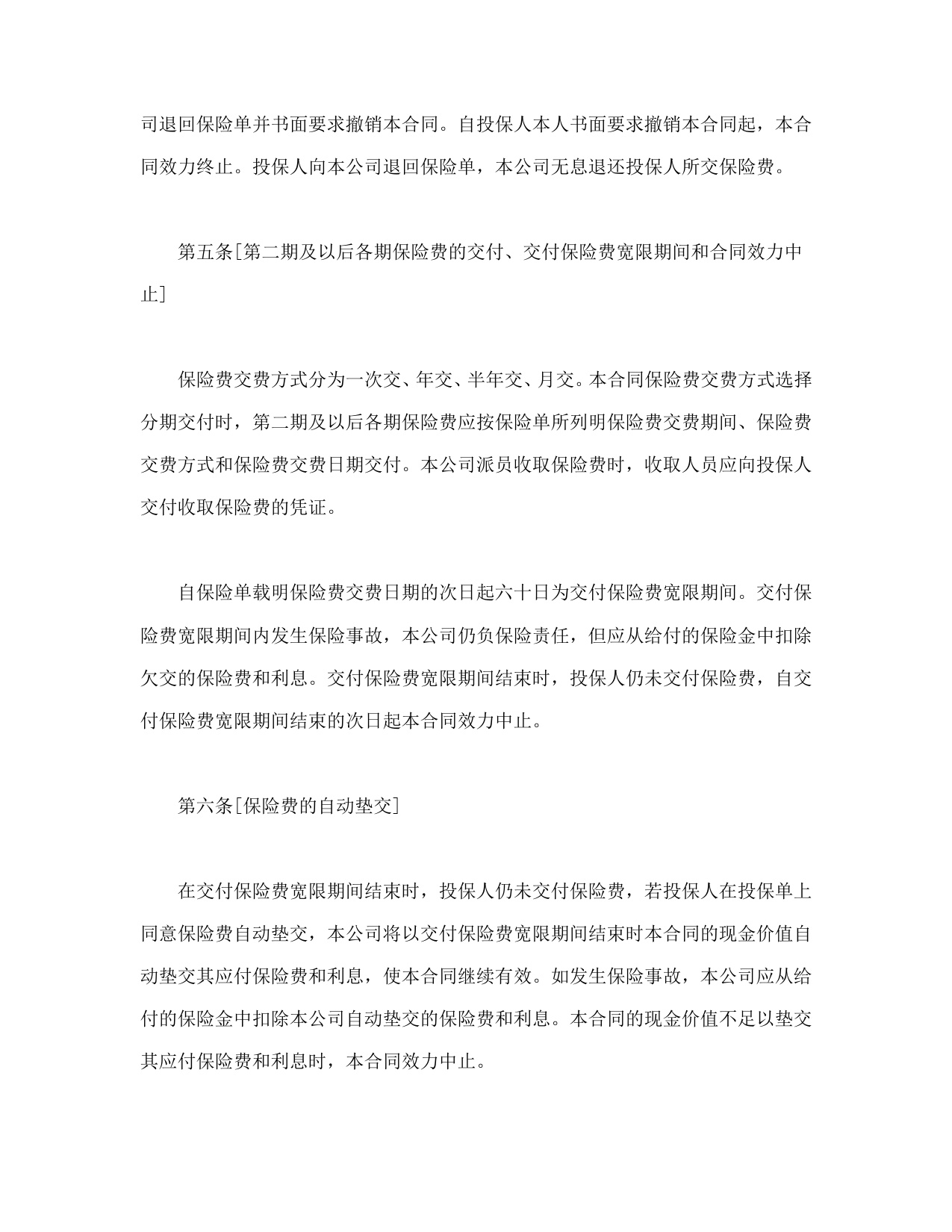 司退回保险单并书面要求撤销本合同。自投保人本人书面要求撤销本合同起，本合同效力终止。投保人向本公司退回保险单，本公司无息退还投保人所交保险费。

第五条[第二期及以后各期保险费的交付、交付保险费宽限期间和合同效力中止]

保险费交费方式分为一次交、年交、半年交、月交。本合同保险费交费方式选择分期交付时，第二期及以后各期保险费应按保险单所列明保险费交费期间、保险费交费方式和保险费交费日期交付。本公司派员收取保险费时，收取人员应向投保人交付收取保险费的凭证。

自保险单载明保险费交费日期的次日起六十日为交付保险费宽限期间。交付保险费宽限期间内发生保险事故，本公司仍负保险责任，但应从给付的保险金中扣除欠交的保险费和利息。交付保险费宽限期间结束时，投保人仍未交付保险费，自交付保险费宽限期间结束的次日起本合同效力中止。

第六条[保险费的自动垫交]

在交付保险费宽限期间结束时，投保人仍未交付保险费，若投保人在投保单上同意保险费自动垫交，本公司将以交付保险费宽限期间结束时本合同的现金价值自动垫交其应付保险费和利息，使本合同继续有效。如发生保险事故，本公司应从给付的保险金中扣除本公司自动垫交的保险费和利息。本合同的现金价值不足以垫交其应付保险费和利息时，本合同效力中止。